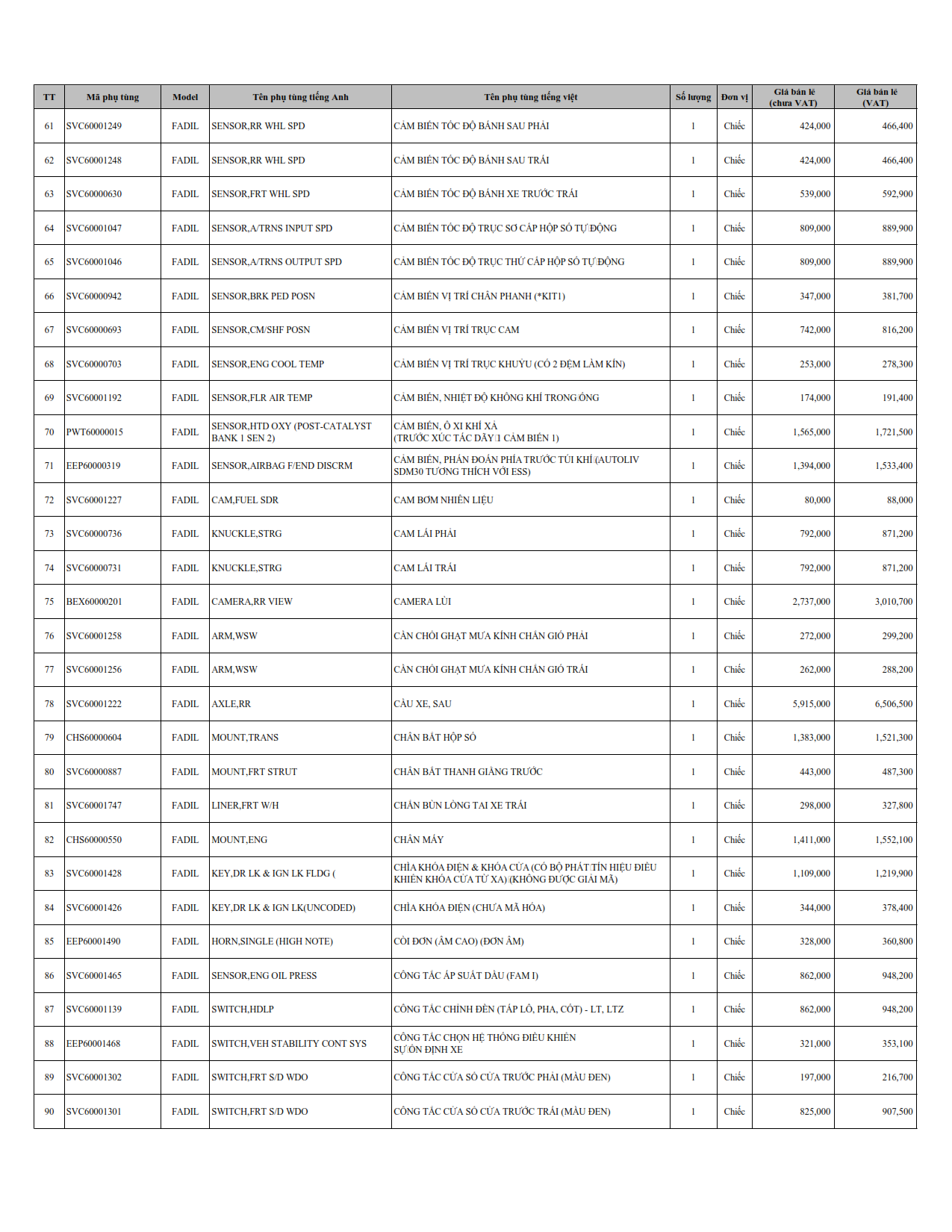 | TT | Mã phụ tùng | Model | Tên phụ tùng tiếng Anh | Tên phụ tùng tiếng việt | Số lượng | Đơn vị | Giá bán lẻ (chưa VAT) | Giá bán lẻ (VAT) |
|---|---|---|---|---|---|---|---|---|
| 61 | SVC60001249 | FADIL | SENSOR,RR WHL SPD | CẢM BIẾN TỐC ĐỘ BÁNH SAU PHẢI | 1 | Chiếc | 424,000 | 466,400 |
| 62 | SVC60001248 | FADIL | SENSOR,RR WHL SPD | CẢM BIẾN TỐC ĐỘ BÁNH SAU TRÁI | 1 | Chiếc | 424,000 | 466,400 |
| 63 | SVC60000630 | FADIL | SENSOR,FRT WHL SPD | CẢM BIẾN TỐC ĐỘ BÁNH XE TRƯỚC TRÁI | 1 | Chiếc | 539,000 | 592,900 |
| 64 | SVC60001047 | FADIL | SENSOR,A/TRNS INPUT SPD | CẢM BIẾN TỐC ĐỘ TRỤC SƠ CẤP HỘP SỐ TỰ ĐỘNG | 1 | Chiếc | 809,000 | 889,900 |
| 65 | SVC60001046 | FADIL | SENSOR,A/TRNS OUTPUT SPD | CẢM BIẾN TỐC ĐỘ TRỤC THỨ CẤP HỘP SỐ TỰ ĐỘNG | 1 | Chiếc | 809,000 | 889,900 |
| 66 | SVC60000942 | FADIL | SENSOR,BRK PED POSN | CẢM BIẾN VỊ TRÍ CHÂN PHANH (*KIT1) | 1 | Chiếc | 347,000 | 381,700 |
| 67 | SVC60000693 | FADIL | SENSOR,CM/SHF POSN | CẢM BIẾN VỊ TRÍ TRỤC CAM | 1 | Chiếc | 742,000 | 816,200 |
| 68 | SVC60000703 | FADIL | SENSOR,ENG COOL TEMP | CẢM BIẾN VỊ TRÍ TRỤC KHUỶU (CÓ 2 ĐỆM LÀM KÍN) | 1 | Chiếc | 253,000 | 278,300 |
| 69 | SVC60001192 | FADIL | SENSOR,FLR AIR TEMP | CẢM BIẾN, NHIỆT ĐỘ KHÔNG KHÍ TRONG ỐNG | 1 | Chiếc | 174,000 | 191,400 |
| 70 | PWT60000015 | FADIL | SENSOR,HTD OXY (POST-CATALYST BANK 1 SEN 2) | CẢM BIẾN, Ô XI KHÍ XẢ (TRƯỚC XÚC TÁC DÃY 1 CẢM BIẾN 1) | 1 | Chiếc | 1,565,000 | 1,721,500 |
| 71 | EEP60000319 | FADIL | SENSOR,AIRBAG F/END DISCRM | CẢM BIẾN, PHÁN ĐOÁN PHÍA TRƯỚC TÚI KHÍ (AUTOLIV SDM30 TƯƠNG THÍCH VỚI ESS) | 1 | Chiếc | 1,394,000 | 1,533,400 |
| 72 | SVC60001227 | FADIL | CAM,FUEL SDR | CAM BƠM NHIÊN LIỆU | 1 | Chiếc | 80,000 | 88,000 |
| 73 | SVC60000736 | FADIL | KNUCKLE,STRG | CAM LÁI PHẢI | 1 | Chiếc | 792,000 | 871,200 |
| 74 | SVC60000731 | FADIL | KNUCKLE,STRG | CAM LÁI TRÁI | 1 | Chiếc | 792,000 | 871,200 |
| 75 | BEX60000201 | FADIL | CAMERA,RR VIEW | CAMERA LÙI | 1 | Chiếc | 2,737,000 | 3,010,700 |
| 76 | SVC60001258 | FADIL | ARM,WSW | CẦN CHỔI GHẠT MƯA KÍNH CHẮN GIÓ PHẢI | 1 | Chiếc | 272,000 | 299,200 |
| 77 | SVC60001256 | FADIL | ARM,WSW | CẦN CHỔI GHẠT MƯA KÍNH CHẮN GIÓ TRÁI | 1 | Chiếc | 262,000 | 288,200 |
| 78 | SVC60001222 | FADIL | AXLE,RR | CẦU XE, SAU | 1 | Chiếc | 5,915,000 | 6,506,500 |
| 79 | CHS60000604 | FADIL | MOUNT,TRANS | CHÂN BẮT HỘP SỐ | 1 | Chiếc | 1,383,000 | 1,521,300 |
| 80 | SVC60000887 | FADIL | MOUNT,FRT STRUT | CHÂN BẮT THANH GIẰNG TRƯỚC | 1 | Chiếc | 443,000 | 487,300 |
| 81 | SVC60001747 | FADIL | LINER,FRT W/H | CHẮN BÙN LÒNG TAI XE TRÁI | 1 | Chiếc | 298,000 | 327,800 |
| 82 | CHS60000550 | FADIL | MOUNT,ENG | CHÂN MÁY | 1 | Chiếc | 1,411,000 | 1,552,100 |
| 83 | SVC60001428 | FADIL | KEY,DR LK & IGN LK FLDG ( | CHÌA KHÓA ĐIỆN & KHÓA CỬA (CÓ BỘ PHÁT TÍN HIỆU ĐIỀU KHIỂN KHÓA CỬA TỪ XA) (KHÔNG ĐƯỢC GIẢI MÃ) | 1 | Chiếc | 1,109,000 | 1,219,900 |
| 84 | SVC60001426 | FADIL | KEY,DR LK & IGN LK(UNCODED) | CHÌA KHÓA ĐIỆN (CHƯA MÃ HÓA) | 1 | Chiếc | 344,000 | 378,400 |
| 85 | EEP60001490 | FADIL | HORN,SINGLE (HIGH NOTE) | CÒI ĐƠN (ÂM CAO) (ĐƠN ÂM) | 1 | Chiếc | 328,000 | 360,800 |
| 86 | SVC60001465 | FADIL | SENSOR,ENG OIL PRESS | CÔNG TẮC ÁP SUẤT DẦU (FAM I) | 1 | Chiếc | 862,000 | 948,200 |
| 87 | SVC60001139 | FADIL | SWITCH,HDLP | CÔNG TẮC CHỈNH ĐÈN (TÁP LÔ, PHA, CỐT) - LT, LTZ | 1 | Chiếc | 862,000 | 948,200 |
| 88 | EEP60001468 | FADIL | SWITCH,VEH STABILITY CONT SYS | CÔNG TẮC CHỌN HỆ THỐNG ĐIỀU KHIỂN SỰ ỔN ĐỊNH XE | 1 | Chiếc | 321,000 | 353,100 |
| 89 | SVC60001302 | FADIL | SWITCH,FRT S/D WDO | CÔNG TẮC CỬA SỔ CỬA TRƯỚC PHẢI (MÀU ĐEN) | 1 | Chiếc | 197,000 | 216,700 |
| 90 | SVC60001301 | FADIL | SWITCH,FRT S/D WDO | CÔNG TẮC CỬA SỔ CỬA TRƯỚC TRÁI (MÀU ĐEN) | 1 | Chiếc | 825,000 | 907,500 |